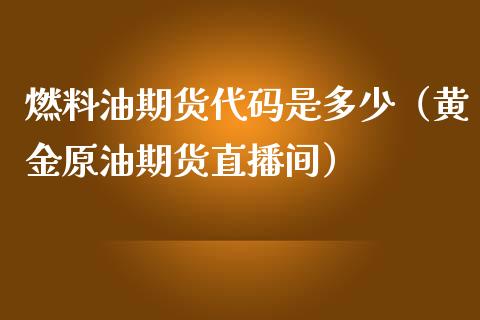 燃料油期货代码是多少（黄金原油期货直播间）